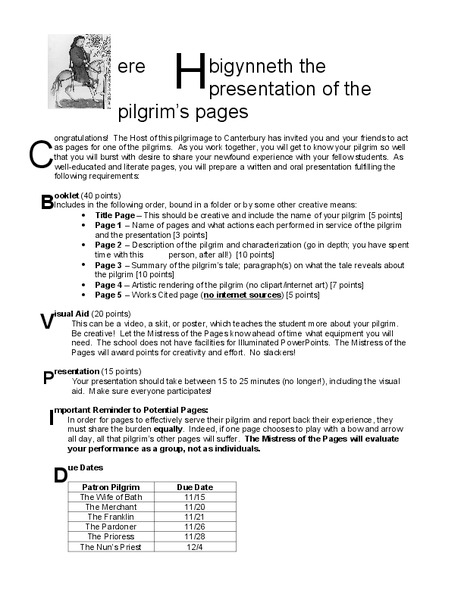 ere H bigynneth the presentation of the pilgrim's pages

Congratulations! The Host of this pilgrimage to Canterbury has invited you and your friends to act as pages for one of the pilgrims. As you work together, you will get to know your pilgrim so well that you will burst with desire to share your newfound experience with your fellow students. As well-educated and literate pages, you will prepare a written and oral presentation fulfilling the following requirements:

Booklet (40 points)
Includes in the following order, bound in a folder or by some other creative means:
• Title Page – This should be creative and include the name of your pilgrim [5 points]
• Page 1 – Name of pages and what actions each performed in service of the pilgrim and the presentation [3 points]
• Page 2 – Description of the pilgrim and characterization (go in depth; you have spent time with this person, after all!) [10 points]
• Page 3 – Summary of the pilgrim's tale; paragraph(s) on what the tale reveals about the pilgrim [10 points]
• Page 4 – Artistic rendering of the pilgrim (no clipart/internet art) [7 points]
• Page 5 – Works Cited page (no internet sources) [5 points]

Visual Aid (20 points)
This can be a video, a skit, or poster, which teaches the student more about your pilgrim. Be creative! Let the Mistress of the Pages know ahead of time what equipment you will need. The school does not have facilities for Illuminated PowerPoints. The Mistress of the Pages will award points for creativity and effort. No slackers!

Presentation (15 points)
Your presentation should take between 15 to 25 minutes (no longer!), including the visual aid. Make sure everyone participates!

Important Reminder to Potential Pages:
In order for pages to effectively serve their pilgrim and report back their experience, they must share the burden equally. Indeed, if one page chooses to play with a bow and arrow all day, all that pilgrim's other pages will suffer. The Mistress of the Pages will evaluate your performance as a group, not as individuals.

Due Dates

| Patron Pilgrim | Due Date |
|---|---|
| The Wife of Bath | 11/15 |
| The Merchant | 11/20 |
| The Franklin | 11/21 |
| The Pardoner | 11/26 |
| The Prioress | 11/28 |
| The Nun's Priest | 12/4 |